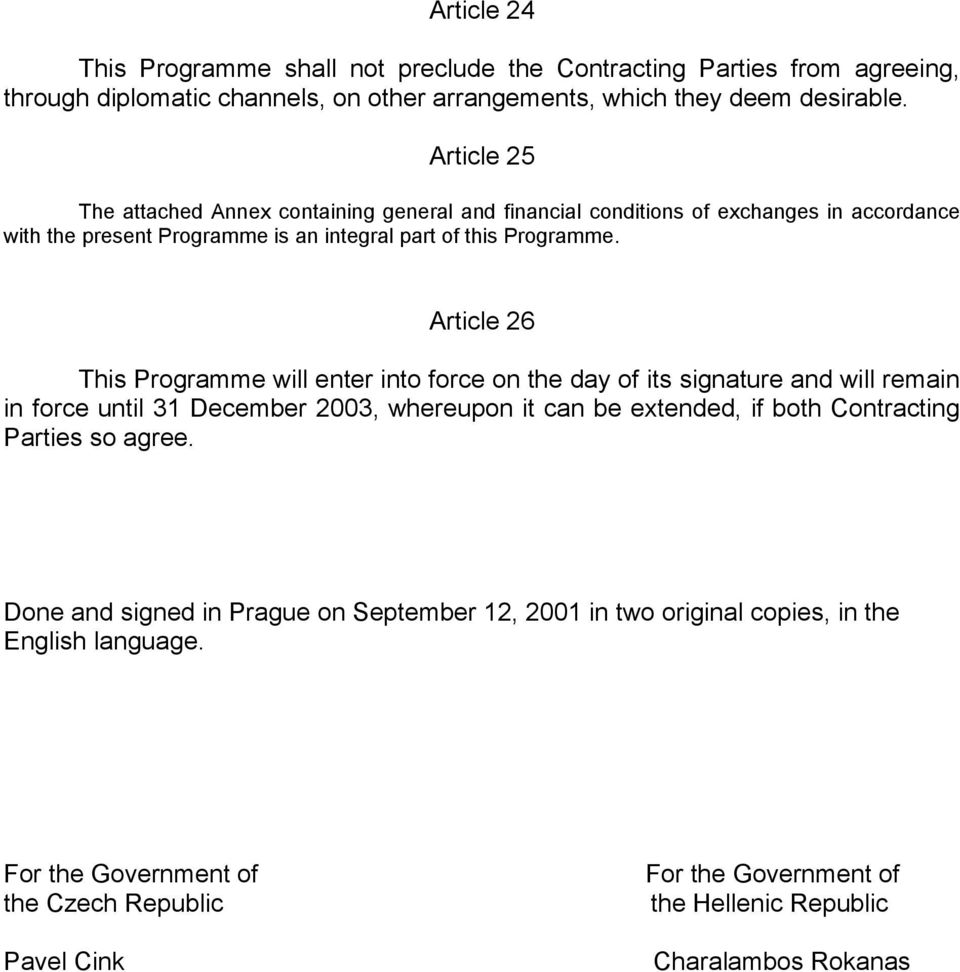 Article 24

This Programme shall not preclude the Contracting Parties from agreeing, through diplomatic channels, on other arrangements, which they deem desirable.

Article 25

The attached Annex containing general and financial conditions of exchanges in accordance with the present Programme is an integral part of this Programme.

Article 26

This Programme will enter into force on the day of its signature and will remain in force until 31 December 2003, whereupon it can be extended, if both Contracting Parties so agree.

Done and signed in Prague on September 12, 2001 in two original copies, in the English language.

For the Government of
the Czech Republic

Pavel Cink

For the Government of
the Hellenic Republic

Charalambos Rokanas